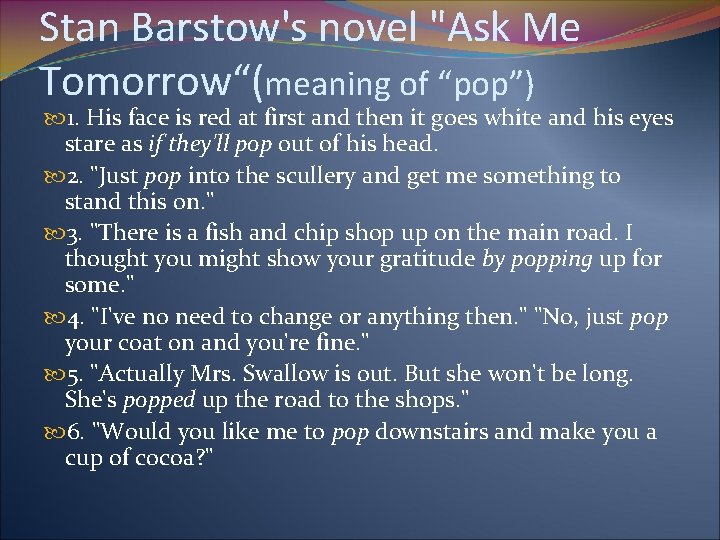 Stan Barstow's novel "Ask Me Tomorrow“(meaning of “pop”)

1. His face is red at first and then it goes white and his eyes stare as if they'll pop out of his head.

2. "Just pop into the scullery and get me something to stand this on."

3. "There is a fish and chip shop up on the main road. I thought you might show your gratitude by popping up for some."

4. "I've no need to change or anything then." "No, just pop your coat on and you're fine."

5. "Actually Mrs. Swallow is out. But she won't be long. She's popped up the road to the shops."

6. "Would you like me to pop downstairs and make you a cup of cocoa?"